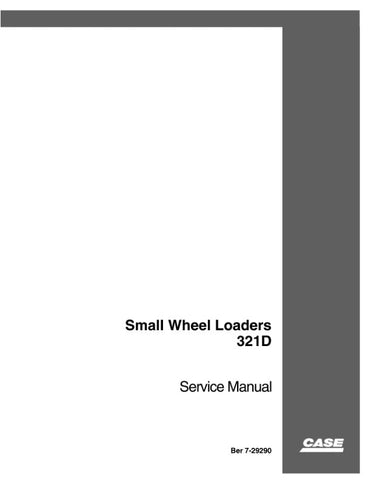 Small Wheel Loaders
321D

Service Manual

Ber 7-29290

CASE